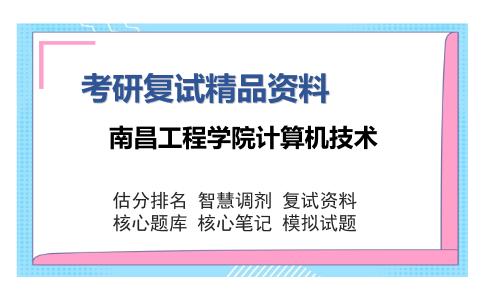 考研复试精品资料

南昌工程学院计算机技术

估分排名 智慧调剂 复试资料
核心题库 核心笔记 模拟试题